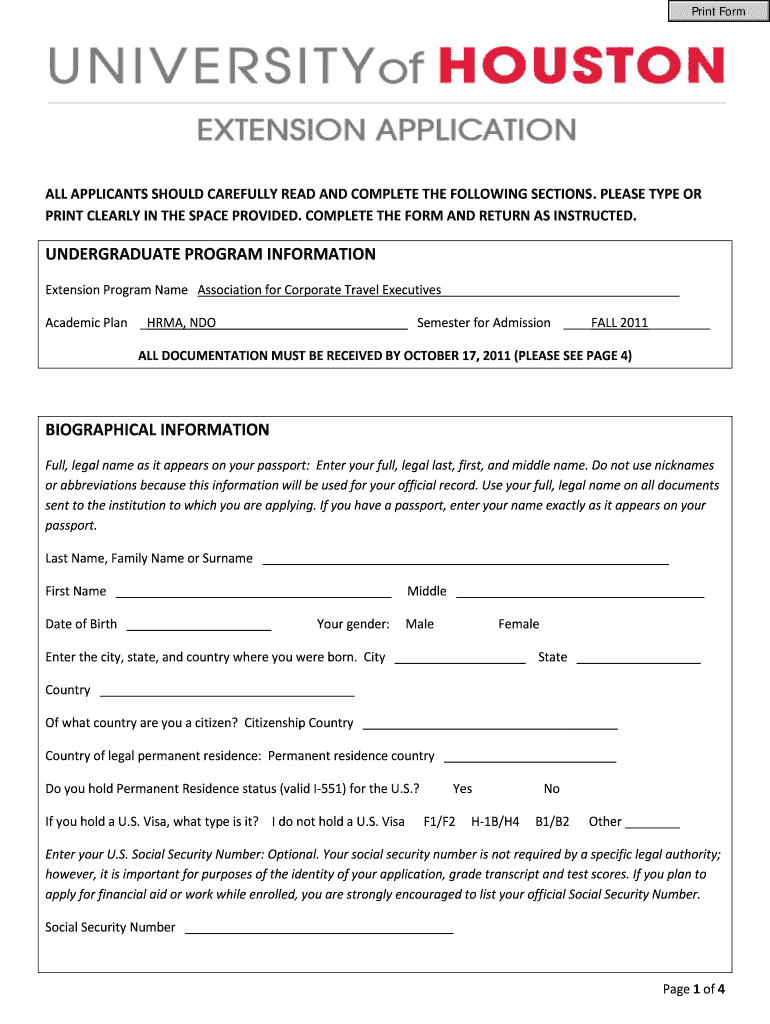 Print Form

UNIVERSITY of HOUSTON

EXTENSION APPLICATION

ALL APPLICANTS SHOULD CAREFULLY READ AND COMPLETE THE FOLLOWING SECTIONS. PLEASE TYPE OR PRINT CLEARLY IN THE SPACE PROVIDED. COMPLETE THE FORM AND RETURN AS INSTRUCTED.

UNDERGRADUATE PROGRAM INFORMATION

Extension Program Name Association for Corporate Travel Executives

Academic Plan HRMA, NDO Semester for Admission FALL 2011

ALL DOCUMENTATION MUST BE RECEIVED BY OCTOBER 17, 2011 (PLEASE SEE PAGE 4)

BIOGRAPHICAL INFORMATION

Full, legal name as it appears on your passport: Enter your full, legal last, first, and middle name. Do not use nicknames or abbreviations because this information will be used for your official record. Use your full, legal name on all documents sent to the institution to which you are applying. If you have a passport, enter your name exactly as it appears on your passport.

Last Name, Family Name or Surname

First Name Middle

Date of Birth Your gender: Male Female

Enter the city, state, and country where you were born. City State

Country

Of what country are you a citizen? Citizenship Country

Country of legal permanent residence: Permanent residence country

Do you hold Permanent Residence status (valid I-551) for the U.S.? Yes No

If you hold a U.S. Visa, what type is it? I do not hold a U.S. Visa F1/F2 H-1B/H4 B1/B2 Other

Enter your U.S. Social Security Number: Optional. Your social security number is not required by a specific legal authority; however, it is important for purposes of the identity of your application, grade transcript and test scores. If you plan to apply for financial aid or work while enrolled, you are strongly encouraged to list your official Social Security Number.

Social Security Number

Page 1 of 4